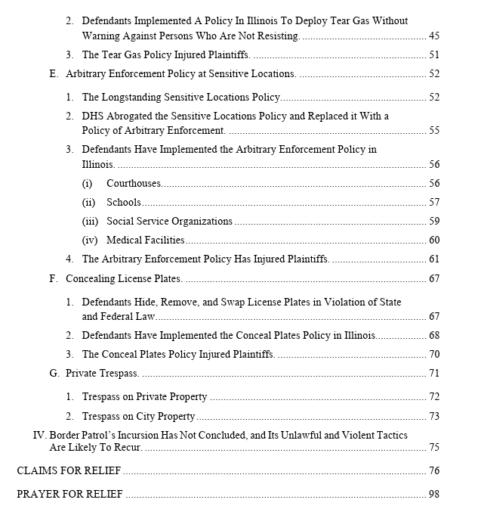 2. Defendants Implemented A Policy In Illinois To Deploy Tear Gas Without Warning Against Persons Who Are Not Resisting. ........ 45

3. The Tear Gas Policy Injured Plaintiffs. ........ 51

E. Arbitrary Enforcement Policy at Sensitive Locations. ........ 52

1. The Longstanding Sensitive Locations Policy ........ 52

2. DHS Abrogated the Sensitive Locations Policy and Replaced it With a Policy of Arbitrary Enforcement. ........ 55

3. Defendants Have Implemented the Arbitrary Enforcement Policy in Illinois. ........ 56

(i) Courthouses ........ 56

(ii) Schools ........ 57

(iii) Social Service Organizations ........ 59

(iv) Medical Facilities ........ 60

4. The Arbitrary Enforcement Policy Has Injured Plaintiffs. ........ 61

F. Concealing License Plates. ........ 67

1. Defendants Hide, Remove, and Swap License Plates in Violation of State and Federal Law ........ 67

2. Defendants Have Implemented the Conceal Plates Policy in Illinois ........ 68

3. The Conceal Plates Policy Injured Plaintiffs. ........ 70

G. Private Trespass. ........ 71

1. Trespass on Private Property ........ 72

2. Trespass on City Property ........ 73

IV. Border Patrol's Incursion Has Not Concluded, and Its Unlawful and Violent Tactics Are Likely To Recur. ........ 75

CLAIMS FOR RELIEF ........ 76

PRAYER FOR RELIEF ........ 98